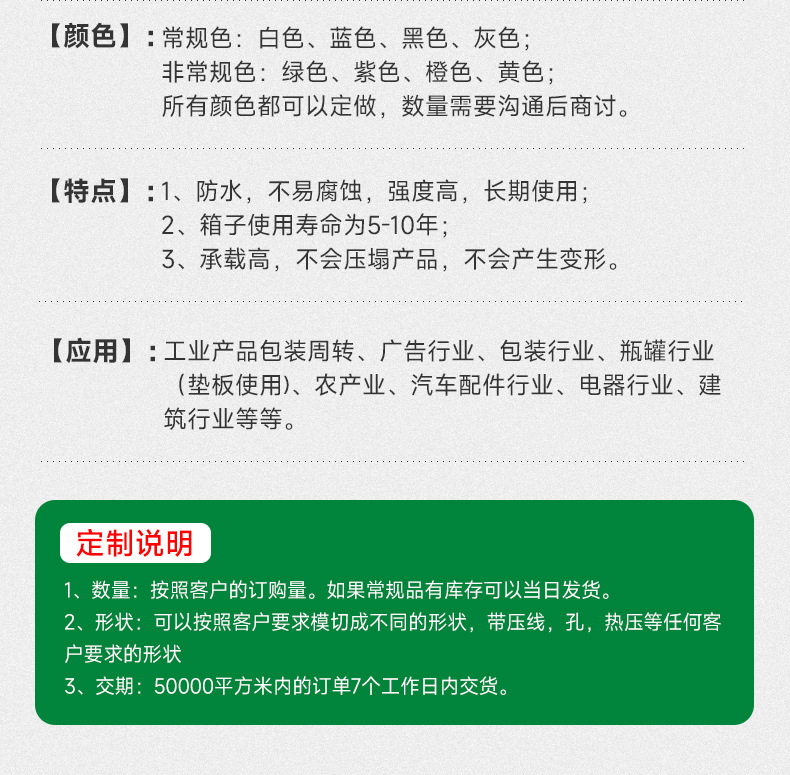 【颜色】：常规色：白色、蓝色、黑色、灰色；
非常规色：绿色、紫色、橙色、黄色；
所有颜色都可以定做，数量需要沟通后商讨。

【特点】：1、防水，不易腐蚀，强度高，长期使用；
2、箱子使用寿命为5-10年；
3、承载高，不会压塌产品，不会产生变形。

【应用】：工业产品包装周转、广告行业、包装行业、瓶罐行业（垫板使用)、农产业、汽车配件行业、电器行业、建筑行业等等。

定制说明

1、数量：按照客户的订购量。如果常规品有库存可以当日发货。
2、形状：可以按照客户要求模切成不同的形状，带压线，孔，热压等任何客户要求的形状
3、交期：50000平方米内的订单7个工作日内交货。